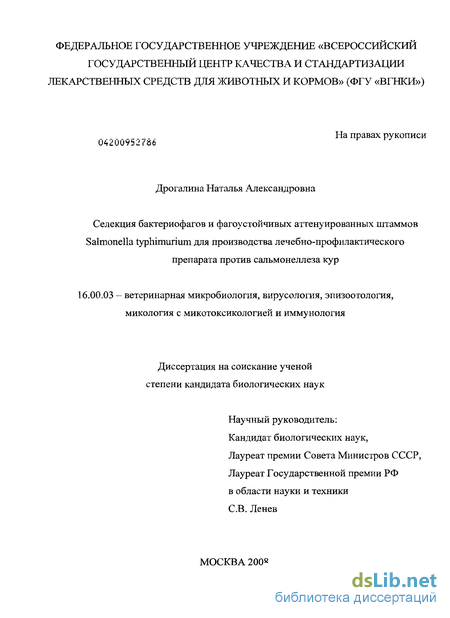 ФЕДЕРАЛЬНОЕ ГОСУДАРСТВЕННОЕ УЧРЕЖДЕНИЕ «ВСЕРОССИЙСКИЙ ГОСУДАРСТВЕННЫЙ ЦЕНТР КАЧЕСТВА И СТАНДАРТИЗАЦИИ ЛЕКАРСТВЕННЫХ СРЕДСТВ ДЛЯ ЖИВОТНЫХ И КОРМОВ» (ФГУ «ВГНКИ»)

04200952786

На правах рукописи

Дрогалина Наталья Александровна

Селекция бактериофагов и фагоустойчивых аттенуированных штаммов Salmonella typhimurium для производства лечебно-профилактического препарата против сальмонеллеза кур

16.00.03 – ветеринарная микробиология, вирусология, эпизоотология, микология с микотоксикологией и иммунология

Диссертация на соискание ученой степени кандидата биологических наук

Научный руководитель:
Кандидат биологических наук,
Лауреат премии Совета Министров СССР,
Лауреат Государственной премии РФ
в области науки и техники
С.В. Ленев

МОСКВА 2008

dsLib.net
библиотека диссертаций